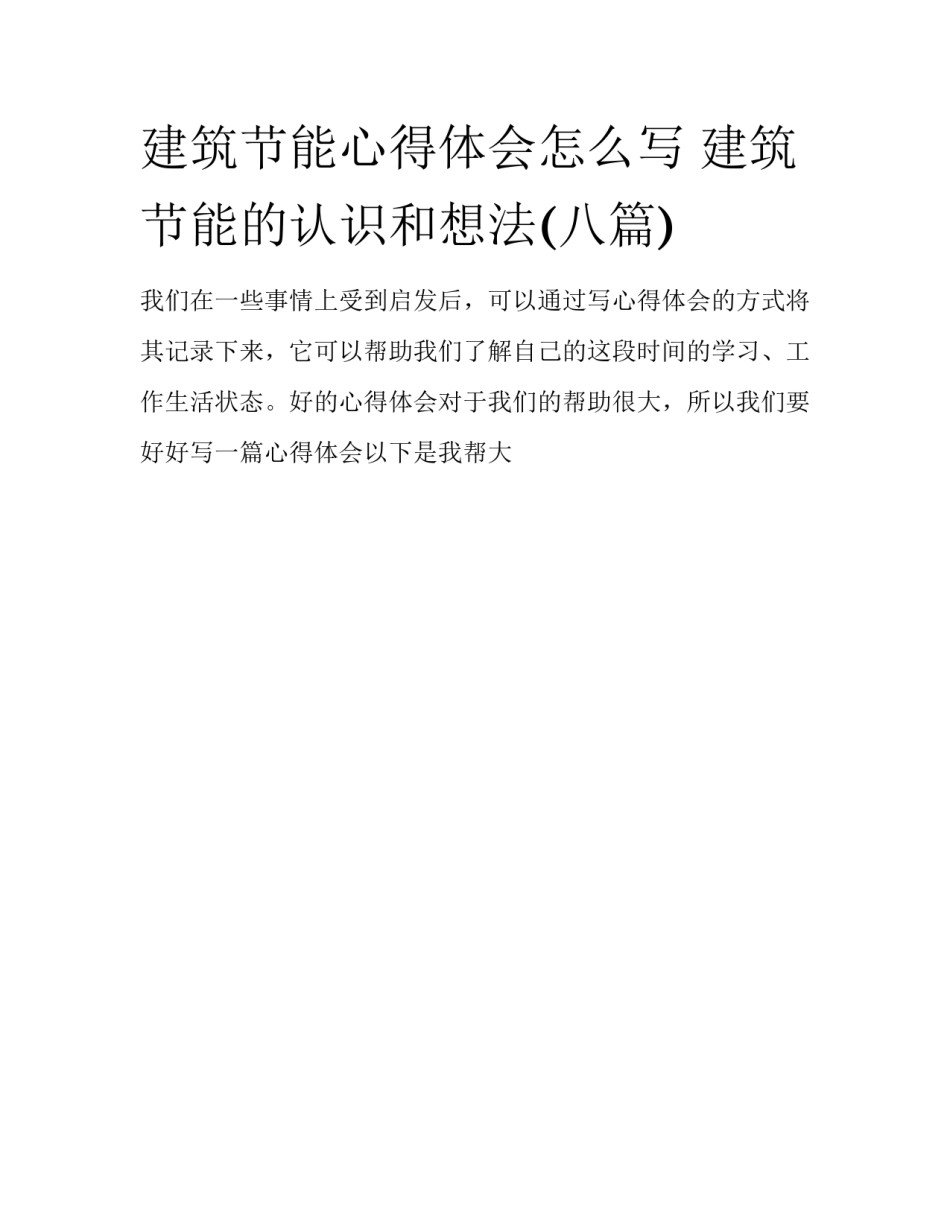 建筑节能心得体会怎么写 建筑节能的认识和想法(八篇)

我们在一些事情上受到启发后，可以通过写心得体会的方式将其记录下来，它可以帮助我们了解自己的这段时间的学习、工作生活状态。好的心得体会对于我们的帮助很大，所以我们要好好写一篇心得体会以下是我帮大